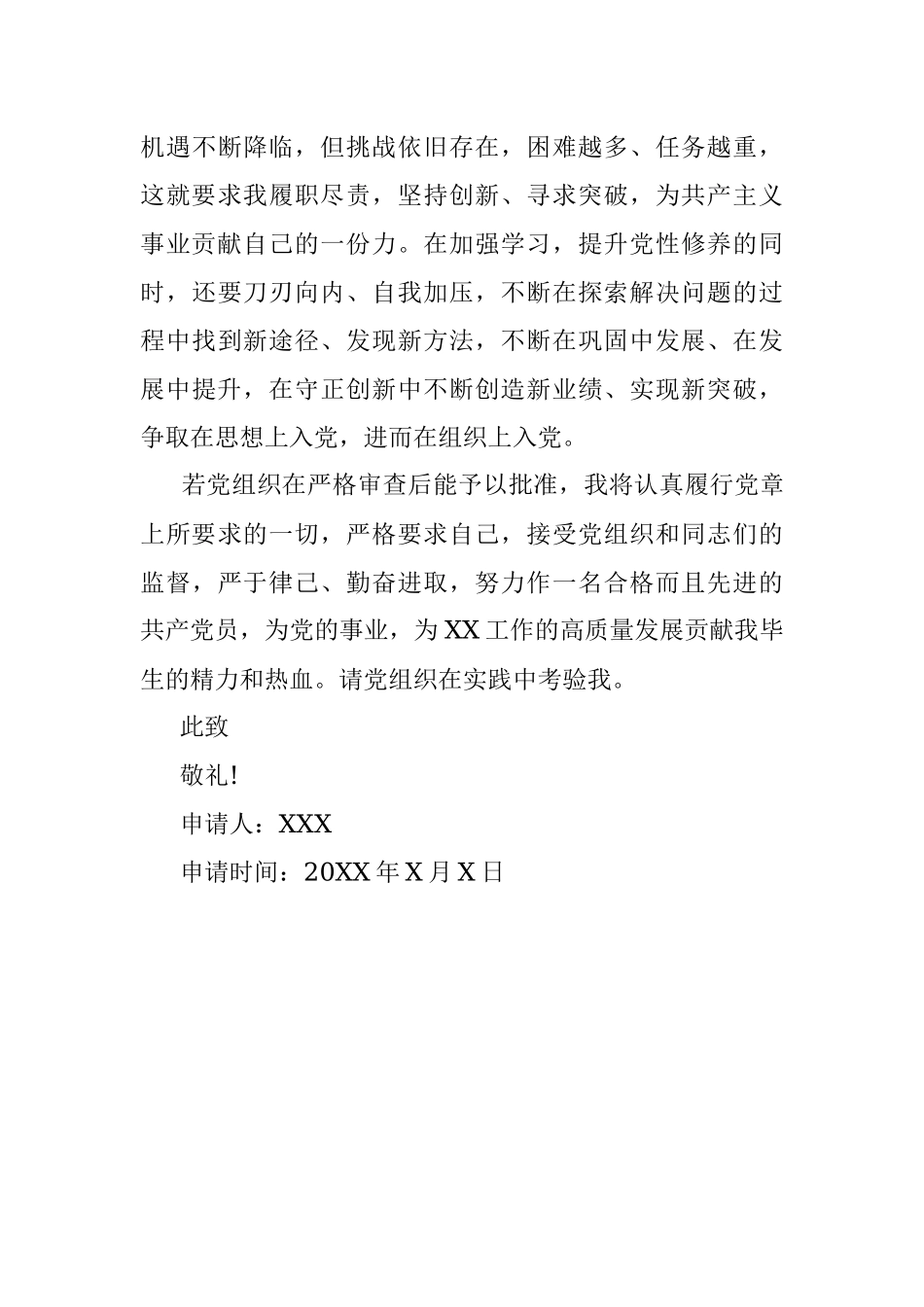 机遇不断降临，但挑战依旧存在，困难越多、任务越重，这就要求我履职尽责，坚持创新、寻求突破，为共产主义事业贡献自己的一份力。在加强学习，提升党性修养的同时，还要刀刃向内、自我加压，不断在探索解决问题的过程中找到新途径、发现新方法，不断在巩固中发展、在发展中提升，在守正创新中不断创造新业绩、实现新突破，争取在思想上入党，进而在组织上入党。

若党组织在严格审查后能予以批准，我将认真履行党章上所要求的一切，严格要求自己，接受党组织和同志们的监督，严于律己、勤奋进取，努力作一名合格而且先进的共产党员，为党的事业，为XX工作的高质量发展贡献我毕生的精力和热血。请党组织在实践中考验我。

此致

敬礼!

申请人：XXX

申请时间：20XX年X月X日